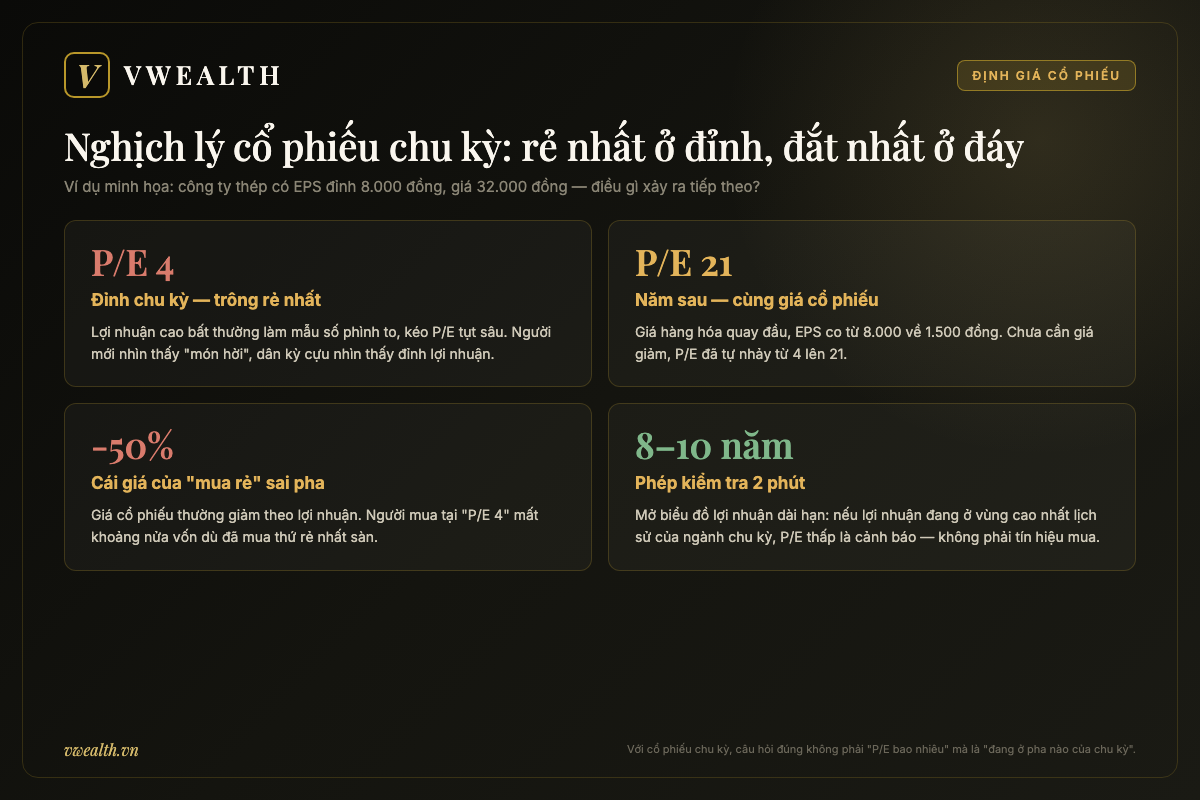 V VWEALTH

ĐỊNH GIÁ CỔ PHIẾU

Nghịch lý cổ phiếu chu kỳ: rẻ nhất ở đỉnh, đắt nhất ở đáy

Ví dụ minh họa: công ty thép có EPS đỉnh 8.000 đồng, giá 32.000 đồng — điều gì xảy ra tiếp theo?

P/E 4
Đỉnh chu kỳ — trông rẻ nhất
Lợi nhuận cao bất thường làm mẫu số phình to, kéo P/E tụt sâu. Người mới nhìn thấy "món hời", dân kỳ cựu nhìn thấy đỉnh lợi nhuận.

P/E 21
Năm sau — cùng giá cổ phiếu
Giá hàng hóa quay đầu, EPS co từ 8.000 về 1.500 đồng. Chưa cần giá giảm, P/E đã tự nhảy từ 4 lên 21.

-50%
Cái giá của "mua rẻ" sai pha
Giá cổ phiếu thường giảm theo lợi nhuận. Người mua tại "P/E 4" mất khoảng nửa vốn dù đã mua thứ rẻ nhất sàn.

8–10 năm
Phép kiểm tra 2 phút
Mở biểu đồ lợi nhuận dài hạn: nếu lợi nhuận đang ở vùng cao nhất lịch sử của ngành chu kỳ, P/E thấp là cảnh báo — không phải tín hiệu mua.

vwealth.vn

Với cổ phiếu chu kỳ, câu hỏi đúng không phải "P/E bao nhiêu" mà là "đang ở pha nào của chu kỳ".